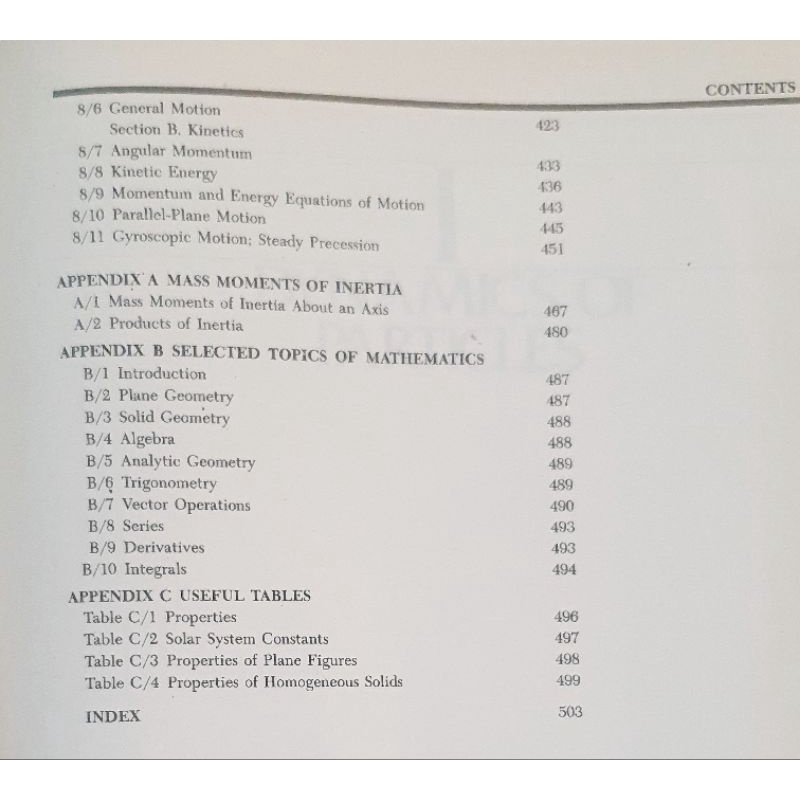 CONTENTS

8/6 General Motion 423
Section B. Kinetics
8/7 Angular Momentum 433
8/8 Kinetic Energy 436
8/9 Momentum and Energy Equations of Motion 443
8/10 Parallel-Plane Motion 445
8/11 Gyroscopic Motion; Steady Precession 451

APPENDIX A MASS MOMENTS OF INERTIA
A/1 Mass Moments of Inertia About an Axis 467
A/2 Products of Inertia 480

APPENDIX B SELECTED TOPICS OF MATHEMATICS
B/1 Introduction 487
B/2 Plane Geometry 487
B/3 Solid Geometry 488
B/4 Algebra 488
B/5 Analytic Geometry 489
B/6 Trigonometry 489
B/7 Vector Operations 490
B/8 Series 493
B/9 Derivatives 493
B/10 Integrals 494

APPENDIX C USEFUL TABLES
Table C/1 Properties 496
Table C/2 Solar System Constants 497
Table C/3 Properties of Plane Figures 498
Table C/4 Properties of Homogeneous Solids 499

INDEX 503